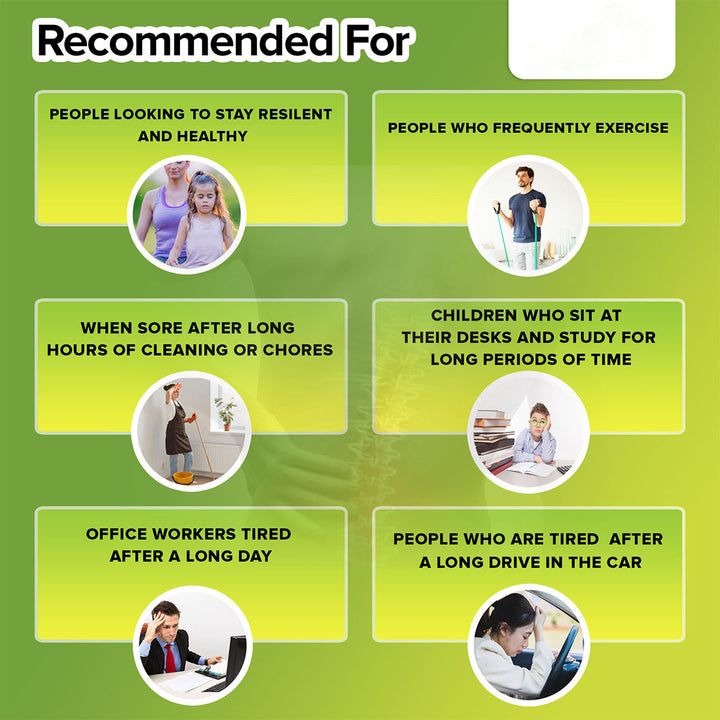 Recommended For

PEOPLE LOOKING TO STAY RESILENT AND HEALTHY

PEOPLE WHO FREQUENTLY EXERCISE

WHEN SORE AFTER LONG HOURS OF CLEANING OR CHORES

CHILDREN WHO SIT AT THEIR DESKS AND STUDY FOR LONG PERIODS OF TIME

OFFICE WORKERS TIRED AFTER A LONG DAY

PEOPLE WHO ARE TIRED AFTER A LONG DRIVE IN THE CAR